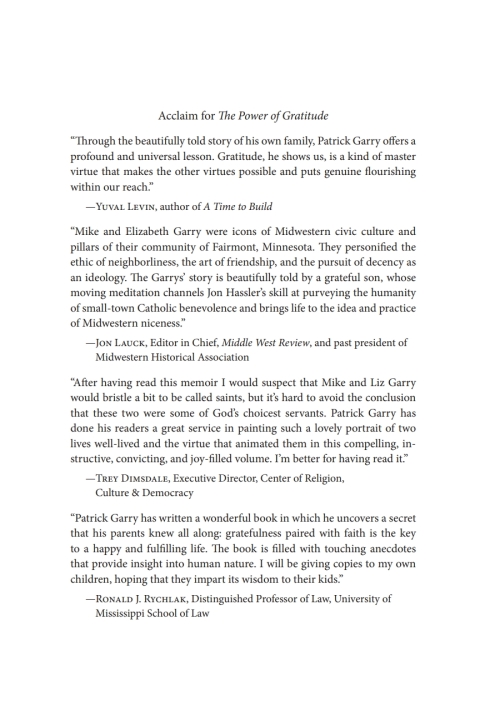 Acclaim for The Power of Gratitude

"Through the beautifully told story of his own family, Patrick Garry offers a profound and universal lesson. Gratitude, he shows us, is a kind of master virtue that makes the other virtues possible and puts genuine flourishing within our reach."

—Yuval Levin, author of A Time to Build

"Mike and Elizabeth Garry were icons of Midwestern civic culture and pillars of their community of Fairmont, Minnesota. They personified the ethic of neighborliness, the art of friendship, and the pursuit of decency as an ideology. The Garrys' story is beautifully told by a grateful son, whose moving meditation channels Jon Hassler's skill at purveying the humanity of small-town Catholic benevolence and brings life to the idea and practice of Midwestern niceness."

—Jon Lauck, Editor in Chief, Middle West Review, and past president of Midwestern Historical Association

"After having read this memoir I would suspect that Mike and Liz Garry would bristle a bit to be called saints, but it's hard to avoid the conclusion that these two were some of God's choicest servants. Patrick Garry has done his readers a great service in painting such a lovely portrait of two lives well-lived and the virtue that animated them in this compelling, instructive, convicting, and joy-filled volume. I'm better for having read it."

—Trey Dimsdale, Executive Director, Center of Religion, Culture & Democracy

"Patrick Garry has written a wonderful book in which he uncovers a secret that his parents knew all along: gratefulness paired with faith is the key to a happy and fulfilling life. The book is filled with touching anecdotes that provide insight into human nature. I will be giving copies to my own children, hoping that they impart its wisdom to their kids."

—Ronald J. Rychlak, Distinguished Professor of Law, University of Mississippi School of Law